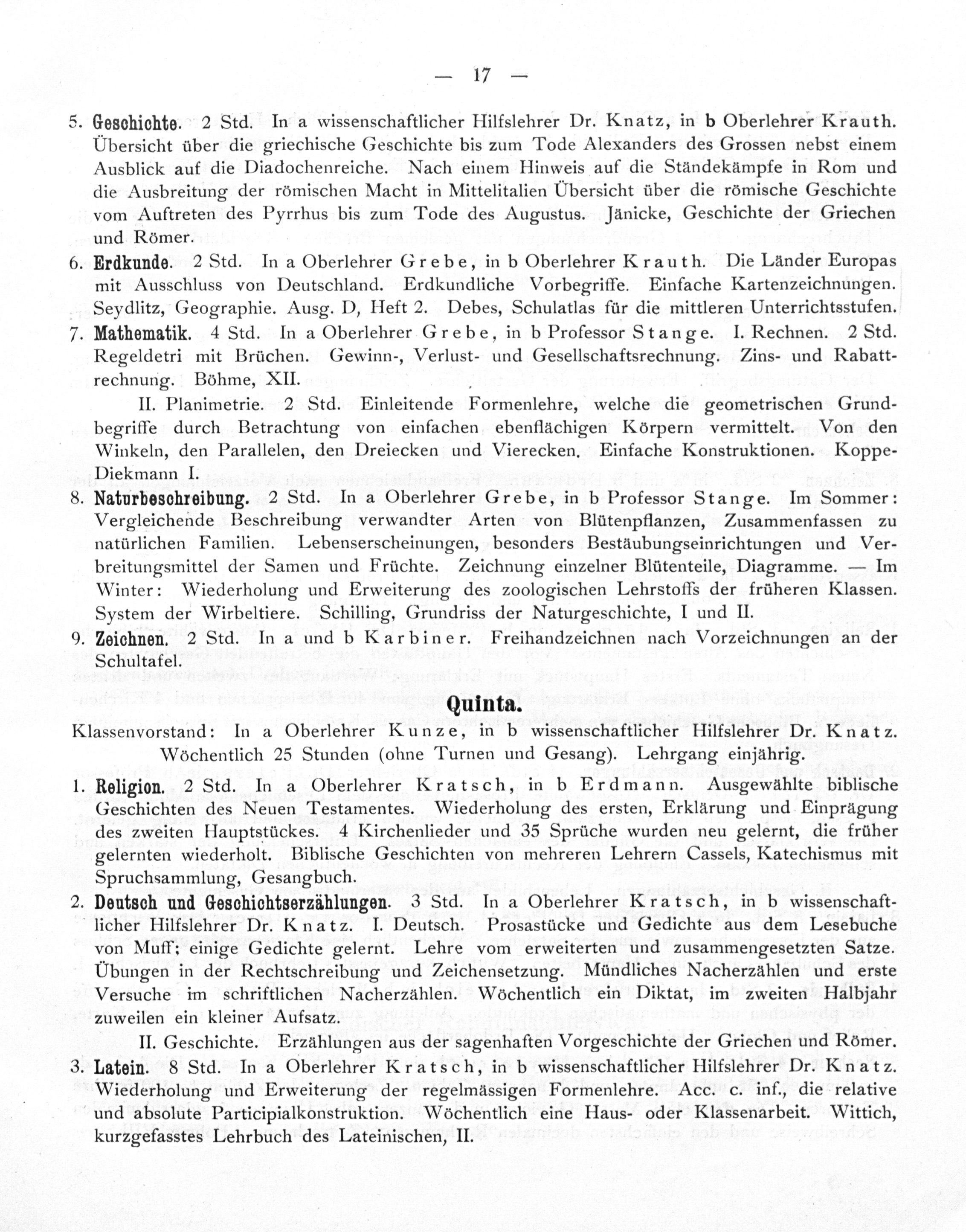 — 17 —

5. Geschichte. 2 Std. In a wissenschaftlicher Hilfslehrer Dr. Knatz, in b Oberlehrer Krauth. Übersicht über die griechische Geschichte bis zum Tode Alexanders des Grossen nebst einem Ausblick auf die Diadochenreiche. Nach einem Hinweis auf die Ständekämpfe in Rom und die Ausbreitung der römischen Macht in Mittelitalien Übersicht über die römische Geschichte vom Auftreten des Pyrrhus bis zum Tode des Augustus. Jänicke, Geschichte der Griechen und Römer.

6. Erdkunde. 2 Std. In a Oberlehrer Grebe, in b Oberlehrer Krauth. Die Länder Europas mit Ausschluss von Deutschland. Erdkundliche Vorbegriffe. Einfache Kartenzeichnungen. Seydlitz, Geographie. Ausg. D, Heft 2. Debes, Schulatlas für die mittleren Unterrichtsstufen.

7. Mathematik. 4 Std. In a Oberlehrer Grebe, in b Professor Stange. I. Rechnen. 2 Std. Regeldetri mit Brüchen. Gewinn-, Verlust- und Gesellschaftsrechnung. Zins- und Rabattrechnung. Böhme, XII.

II. Planimetrie. 2 Std. Einleitende Formenlehre, welche die geometrischen Grundbegriffe durch Betrachtung von einfachen ebenflächigen Körpern vermittelt. Von den Winkeln, den Parallelen, den Dreiecken und Vierecken. Einfache Konstruktionen. Koppe-Diekmann I.

8. Naturbeschreibung. 2 Std. In a Oberlehrer Grebe, in b Professor Stange. Im Sommer: Vergleichende Beschreibung verwandter Arten von Blütenpflanzen, Zusammenfassen zu natürlichen Familien. Lebenserscheinungen, besonders Bestäubungseinrichtungen und Verbreitungsmittel der Samen und Früchte. Zeichnung einzelner Blütenteile, Diagramme. — Im Winter: Wiederholung und Erweiterung des zoologischen Lehrstoffs der früheren Klassen. System der Wirbeltiere. Schilling, Grundriss der Naturgeschichte, I und II.

9. Zeichnen. 2 Std. In a und b Karbiner. Freihandzeichnen nach Vorzeichnungen an der Schultafel.

Quinta.

Klassenvorstand: In a Oberlehrer Kunze, in b wissenschaftlicher Hilfslehrer Dr. Knatz.
Wöchentlich 25 Stunden (ohne Turnen und Gesang). Lehrgang einjährig.

1. Religion. 2 Std. In a Oberlehrer Kratsch, in b Erdmann. Ausgewählte biblische Geschichten des Neuen Testamentes. Wiederholung des ersten, Erklärung und Einprägung des zweiten Hauptstückes. 4 Kirchenlieder und 35 Sprüche wurden neu gelernt, die früher gelernten wiederholt. Biblische Geschichten von mehreren Lehrern Cassels, Katechismus mit Spruchsammlung, Gesangbuch.

2. Deutsch und Geschichtserzählungen. 3 Std. In a Oberlehrer Kratsch, in b wissenschaftlicher Hilfslehrer Dr. Knatz. I. Deutsch. Prosastücke und Gedichte aus dem Lesebuche von Muff; einige Gedichte gelernt. Lehre vom erweiterten und zusammengesetzten Satze. Übungen in der Rechtschreibung und Zeichensetzung. Mündliches Nacherzählen und erste Versuche im schriftlichen Nacherzählen. Wöchentlich ein Diktat, im zweiten Halbjahr zuweilen ein kleiner Aufsatz.

II. Geschichte. Erzählungen aus der sagenhaften Vorgeschichte der Griechen und Römer.

3. Latein. 8 Std. In a Oberlehrer Kratsch, in b wissenschaftlicher Hilfslehrer Dr. Knatz. Wiederholung und Erweiterung der regelmässigen Formenlehre. Acc. c. inf., die relative und absolute Participialkonstruktion. Wöchentlich eine Haus- oder Klassenarbeit. Wittich, kurzgefasstes Lehrbuch des Lateinischen, II.